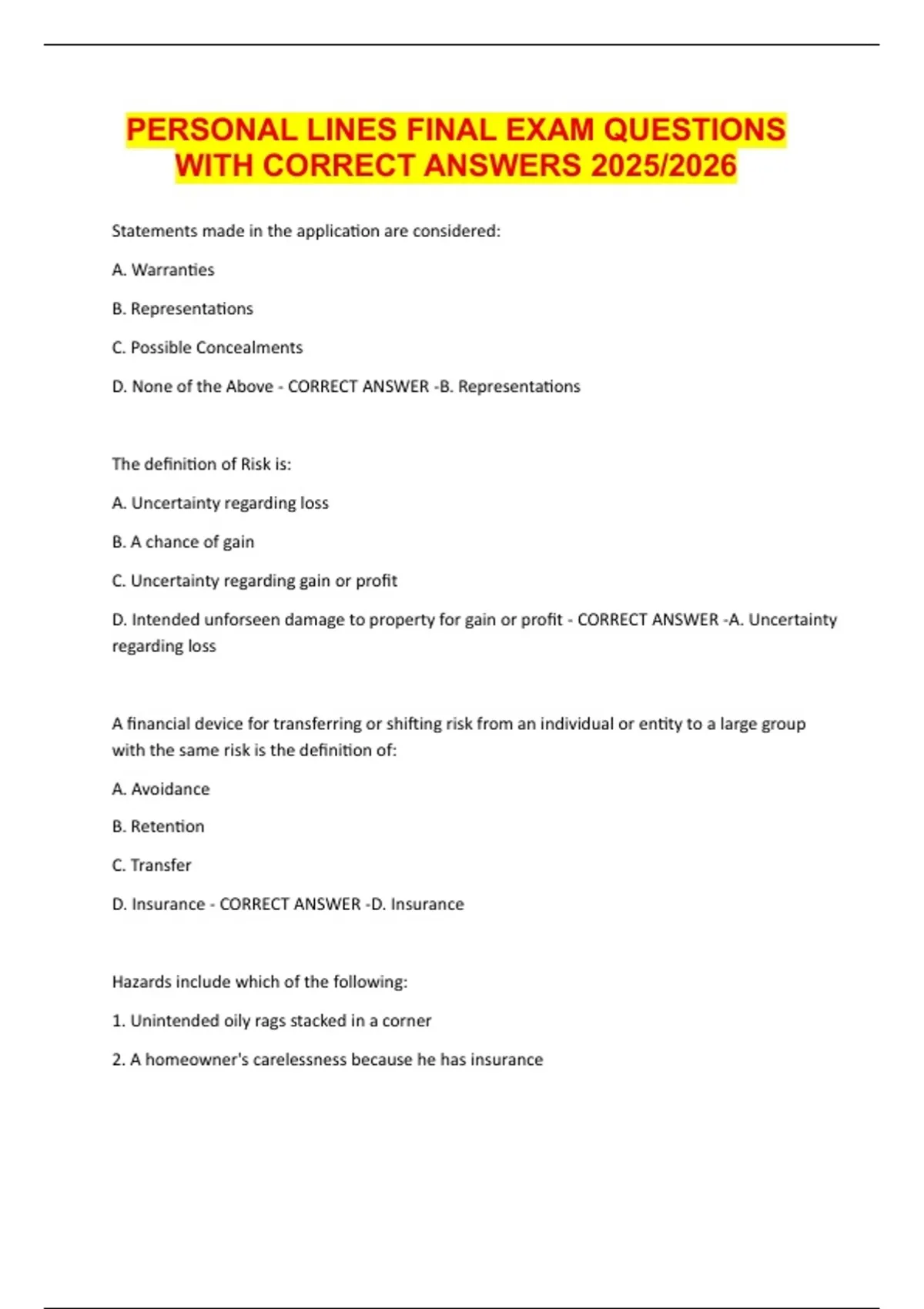 PERSONAL LINES FINAL EXAM QUESTIONS WITH CORRECT ANSWERS 2025/2026

Statements made in the application are considered:

A. Warranties

B. Representations

C. Possible Concealments

D. None of the Above - CORRECT ANSWER -B. Representations

The definition of Risk is:

A. Uncertainty regarding loss

B. A chance of gain

C. Uncertainty regarding gain or profit

D. Intended unforseen damage to property for gain or profit - CORRECT ANSWER -A. Uncertainty regarding loss

A financial device for transferring or shifting risk from an individual or entity to a large group with the same risk is the definition of:

A. Avoidance

B. Retention

C. Transfer

D. Insurance - CORRECT ANSWER -D. Insurance

Hazards include which of the following:

1. Unintended oily rags stacked in a corner

2. A homeowner's carelessness because he has insurance